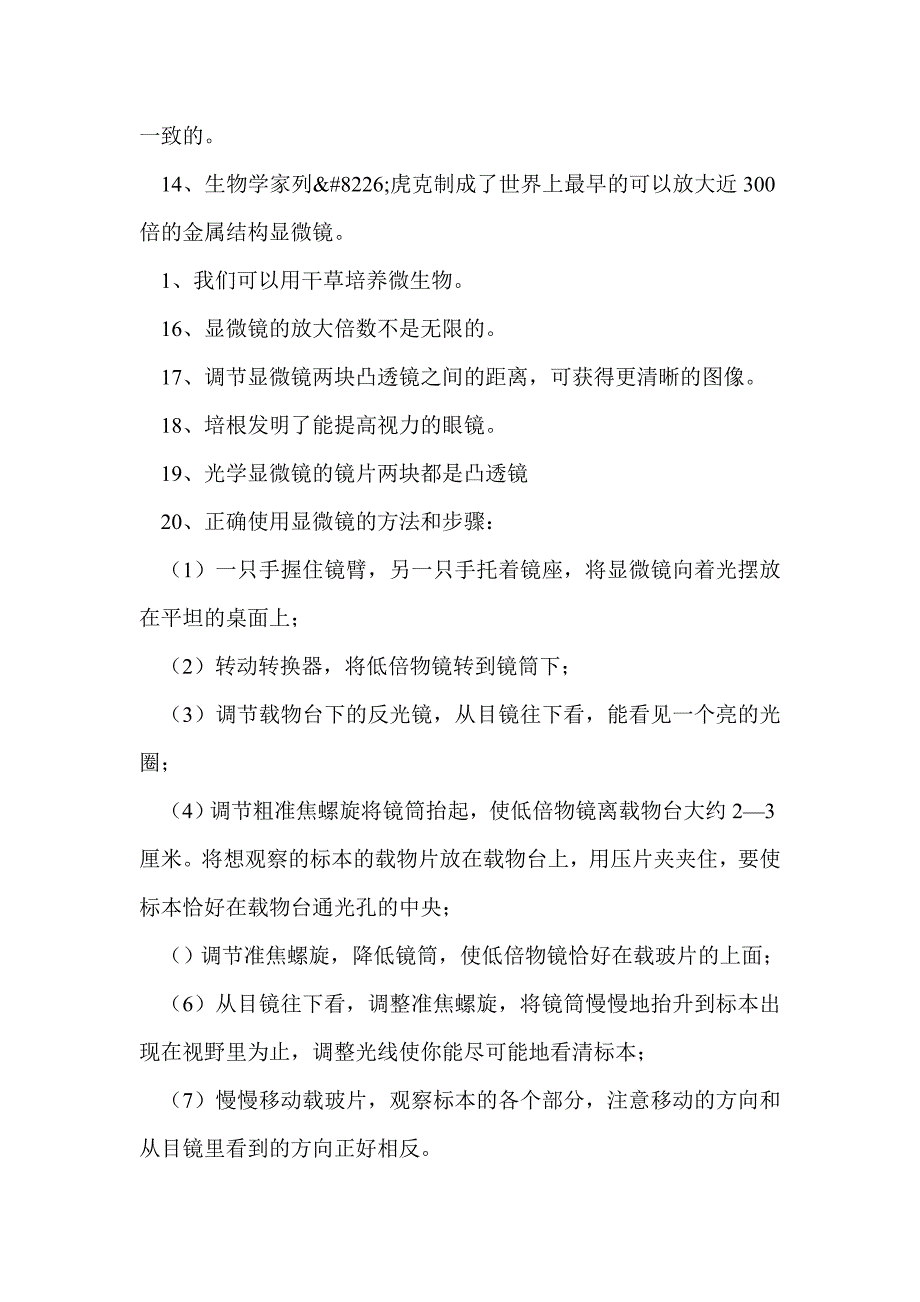 一致的。

14、生物学家列&#8226;虎克制成了世界上最早的可以放大近 300 倍的金属结构显微镜。

1、我们可以用干草培养微生物。

16、显微镜的放大倍数不是无限的。

17、调节显微镜两块凸透镜之间的距离，可获得更清晰的图像。

18、培根发明了能提高视力的眼镜。

19、光学显微镜的镜片两块都是凸透镜

20、正确使用显微镜的方法和步骤：

（1）一只手握住镜臂，另一只手托着镜座，将显微镜向着光摆放在平坦的桌面上；

（2）转动转换器，将低倍物镜转到镜筒下；

（3）调节载物台下的反光镜，从目镜往下看，能看见一个亮的光圈；

（4）调节粗准焦螺旋将镜筒抬起，使低倍物镜离载物台大约 2—3 厘米。将想观察的标本的载物片放在载物台上，用压片夹夹住，要使标本恰好在载物台通光孔的中央；

（）调节准焦螺旋，降低镜筒，使低倍物镜恰好在载玻片的上面；

（6）从目镜往下看，调整准焦螺旋，将镜筒慢慢地抬升到标本出现在视野里为止，调整光线使你能尽可能地看清标本；

（7）慢慢移动载玻片，观察标本的各个部分，注意移动的方向和从目镜里看到的方向正好相反。